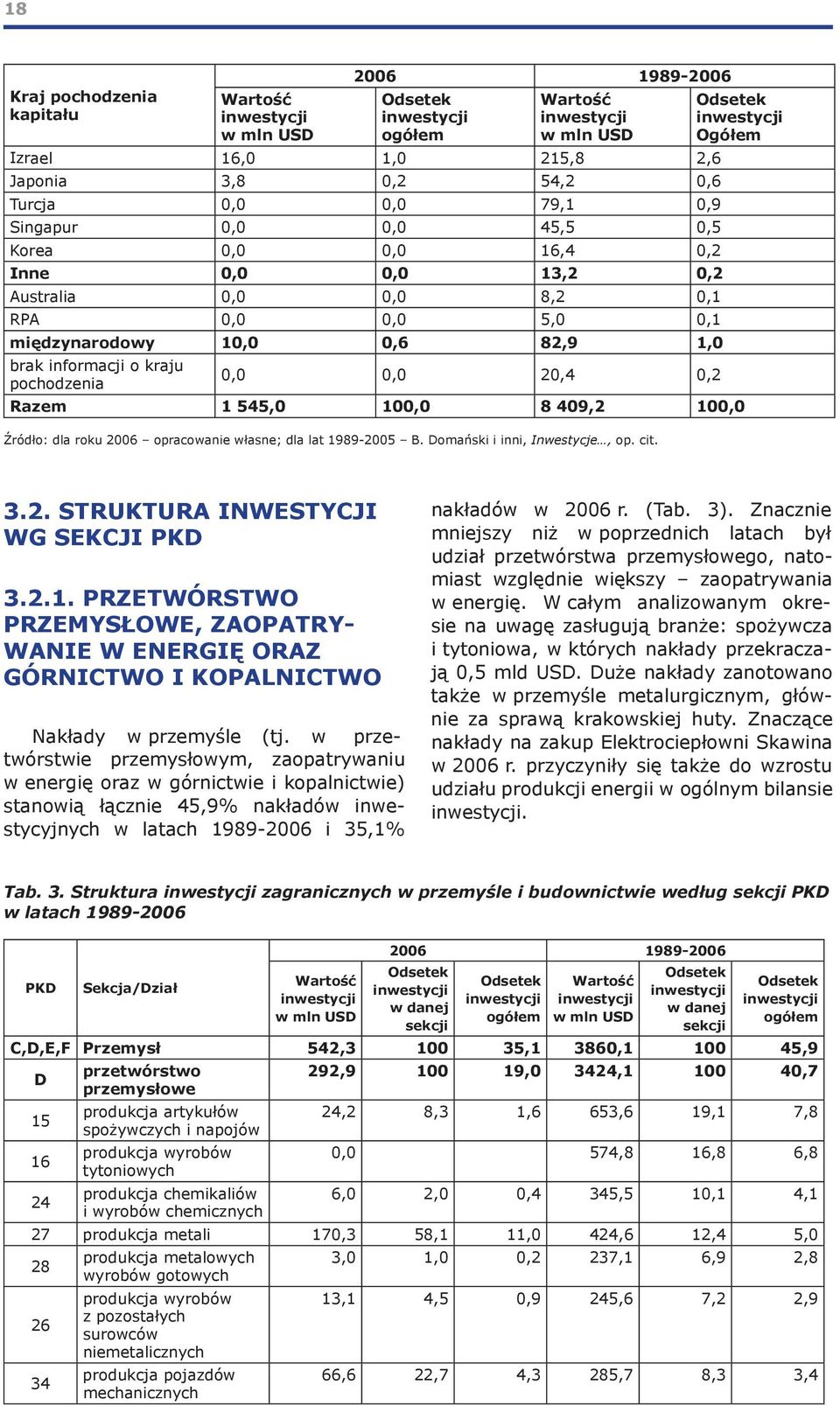 18

| Kraj pochodzenia kapitału | 2006 Wartość inwestycji w mln USD | 2006 Odsetek inwestycji ogółem | 1989-2006 Wartość inwestycji w mln USD | 1989-2006 Odsetek inwestycji Ogółem |
|---|---|---|---|---|
| Izrael | 16,0 | 1,0 | 215,8 | 2,6 |
| Japonia | 3,8 | 0,2 | 54,2 | 0,6 |
| Turcja | 0,0 | 0,0 | 79,1 | 0,9 |
| Singapur | 0,0 | 0,0 | 45,5 | 0,5 |
| Korea | 0,0 | 0,0 | 16,4 | 0,2 |
| Inne | 0,0 | 0,0 | 13,2 | 0,2 |
| Australia | 0,0 | 0,0 | 8,2 | 0,1 |
| RPA | 0,0 | 0,0 | 5,0 | 0,1 |
| międzynarodowy | 10,0 | 0,6 | 82,9 | 1,0 |
| brak informacji o kraju pochodzenia | 0,0 | 0,0 | 20,4 | 0,2 |
| Razem | 1 545,0 | 100,0 | 8 409,2 | 100,0 |

Źródło: dla roku 2006 – opracowanie własne; dla lat 1989-2005 – B. Domański i inni, Inwestycje…, op. cit.

3.2. STRUKTURA INWESTYCJI WG SEKCJI PKD

3.2.1. PRZETWÓRSTWO PRZEMYSŁOWE, ZAOPATRYWANIE W ENERGIĘ ORAZ GÓRNICTWO I KOPALNICTWO

Nakłady w przemyśle (tj. w przetwórstwie przemysłowym, zaopatrywaniu w energię oraz w górnictwie i kopalnictwie) stanowią łącznie 45,9% nakładów inwestycyjnych w latach 1989-2006 i 35,1% nakładów w 2006 r. (Tab. 3). Znacznie mniejszy niż w poprzednich latach był udział przetwórstwa przemysłowego, natomiast względnie większy – zaopatrywania w energię. W całym analizowanym okresie na uwagę zasługują branże: spożywcza i tytoniowa, w których nakłady przekraczają 0,5 mld USD. Duże nakłady zanotowano także w przemyśle metalurgicznym, głównie za sprawą krakowskiej huty. Znaczące nakłady na zakup Elektrociepłowni Skawina w 2006 r. przyczyniły się także do wzrostu udziału produkcji energii w ogólnym bilansie inwestycji.

Tab. 3. Struktura inwestycji zagranicznych w przemyśle i budownictwie według sekcji PKD w latach 1989-2006

| PKD | Sekcja/Dział | 2006 Wartość inwestycji w mln USD | 2006 Odsetek inwestycji w danej sekcji | 2006 Odsetek inwestycji ogółem | 1989-2006 Wartość inwestycji w mln USD | 1989-2006 Odsetek inwestycji w danej sekcji | 1989-2006 Odsetek inwestycji ogółem |
|---|---|---|---|---|---|---|---|
| C,D,E,F | Przemysł | 542,3 | 100 | 35,1 | 3860,1 | 100 | 45,9 |
| D | przetwórstwo przemysłowe | 292,9 | 100 | 19,0 | 3424,1 | 100 | 40,7 |
| 15 | produkcja artykułów spożywczych i napojów | 24,2 | 8,3 | 1,6 | 653,6 | 19,1 | 7,8 |
| 16 | produkcja wyrobów tytoniowych | 0,0 | | | 574,8 | 16,8 | 6,8 |
| 24 | produkcja chemikaliów i wyrobów chemicznych | 6,0 | 2,0 | 0,4 | 345,5 | 10,1 | 4,1 |
| 27 | produkcja metali | 170,3 | 58,1 | 11,0 | 424,6 | 12,4 | 5,0 |
| 28 | produkcja metalowych wyrobów gotowych | 3,0 | 1,0 | 0,2 | 237,1 | 6,9 | 2,8 |
| 26 | produkcja wyrobów z pozostałych surowców niemetalicznych | 13,1 | 4,5 | 0,9 | 245,6 | 7,2 | 2,9 |
| 34 | produkcja pojazdów mechanicznych | 66,6 | 22,7 | 4,3 | 285,7 | 8,3 | 3,4 |